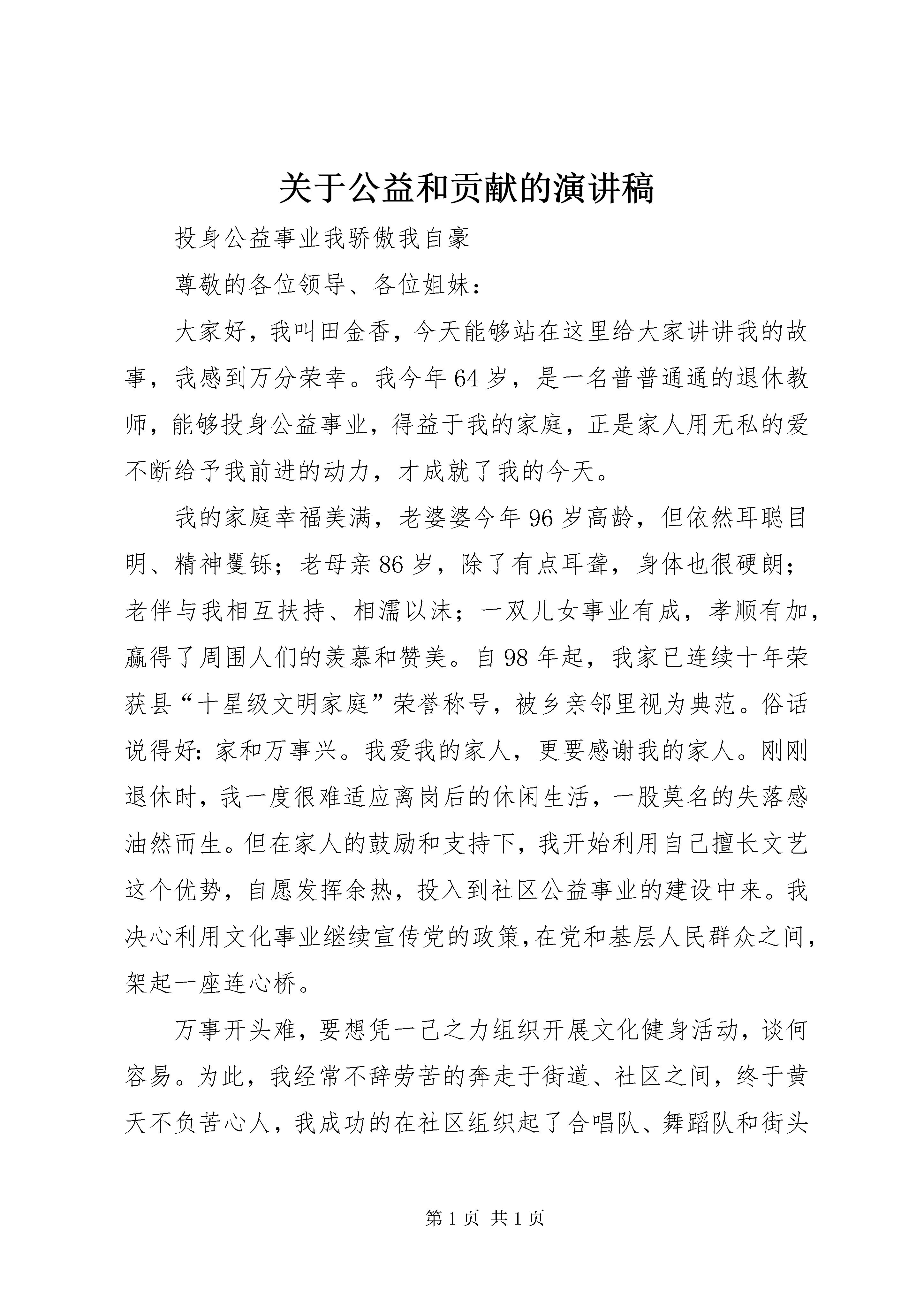 关于公益和贡献的演讲稿

投身公益事业我骄傲我自豪

尊敬的各位领导、各位姐妹：

大家好，我叫田金香，今天能够站在这里给大家讲讲我的故事，我感到万分荣幸。我今年64岁，是一名普普通通的退休教师，能够投身公益事业，得益于我的家庭，正是家人用无私的爱不断给予我前进的动力，才成就了我的今天。

我的家庭幸福美满，老婆婆今年96岁高龄，但依然耳聪目明、精神矍铄；老母亲86岁，除了有点耳聋，身体也很硬朗；老伴与我相互扶持、相濡以沫；一双儿女事业有成，孝顺有加，赢得了周围人们的羡慕和赞美。自98年起，我家已连续十年荣获县“十星级文明家庭”荣誉称号，被乡亲邻里视为典范。俗话说得好：家和万事兴。我爱我的家人，更要感谢我的家人。刚刚退休时，我一度很难适应离岗后的休闲生活，一股莫名的失落感油然而生。但在家人的鼓励和支持下，我开始利用自己擅长文艺这个优势，自愿发挥余热，投入到社区公益事业的建设中来。我决心利用文化事业继续宣传党的政策，在党和基层人民群众之间，架起一座连心桥。

万事开头难，要想凭一己之力组织开展文化健身活动，谈何容易。为此，我经常不辞劳苦的奔走于街道、社区之间，终于黄天不负苦心人，我成功的在社区组织起了合唱队、舞蹈队和街头

第1页 共1页